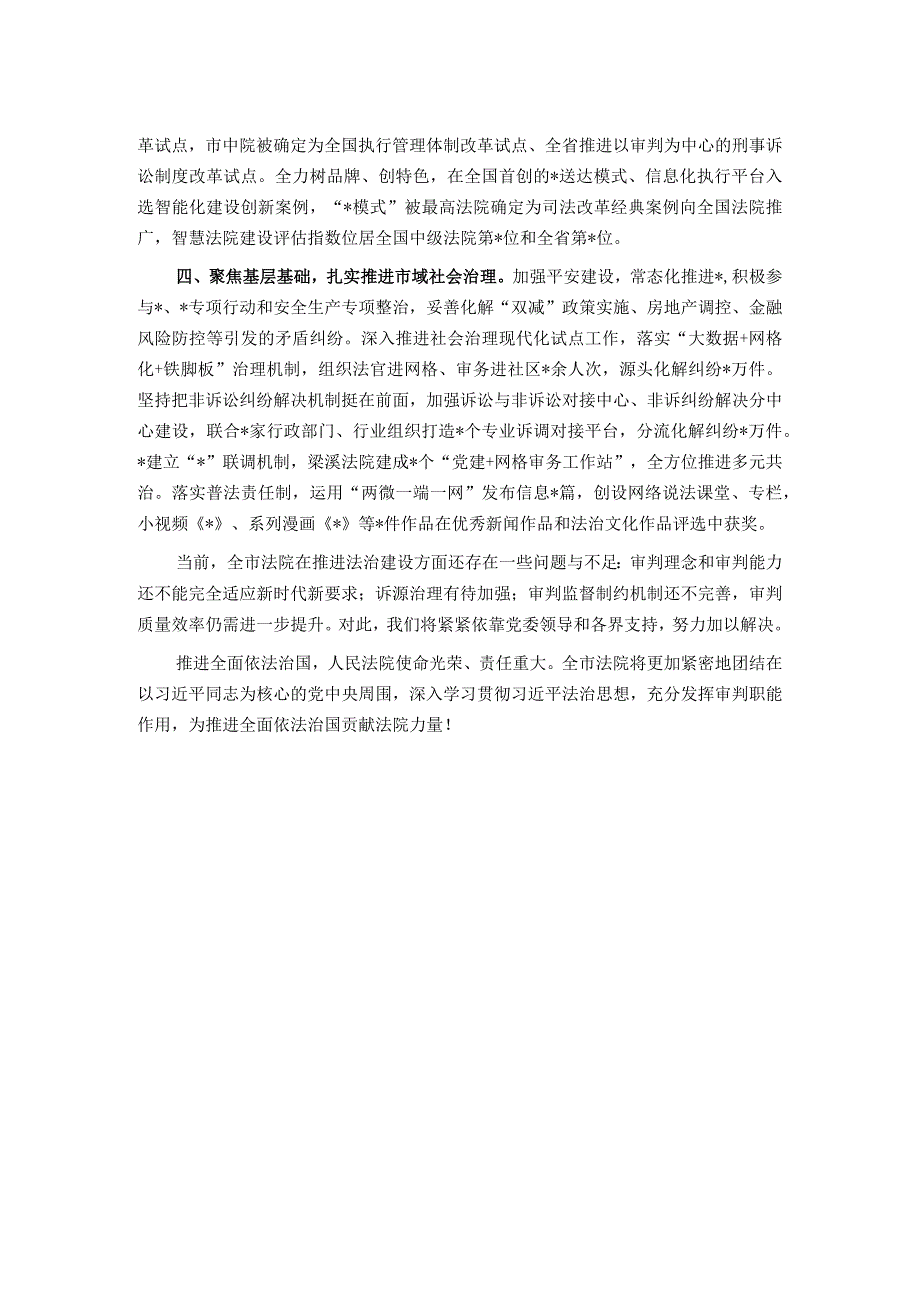 革试点，市中院被确定为全国执行管理体制改革试点、全省推进以审判为中心的刑事诉讼制度改革试点。全力树品牌、创特色，在全国首创的*送达模式、信息化执行平台入选智能化建设创新案例，“*模式”被最高法院确定为司法改革经典案例向全国法院推广，智慧法院建设评估指数位居全国中级法院第*位和全省第*位。

四、聚焦基层基础，扎实推进市域社会治理。加强平安建设，常态化推进*，积极参与*、*专项行动和安全生产专项整治，妥善化解“双减”政策实施、房地产调控、金融风险防控等引发的矛盾纠纷。深入推进社会治理现代化试点工作，落实“大数据+网格化+铁脚板”治理机制，组织法官进网格、审务进社区*余人次，源头化解纠纷*万件。坚持把非诉讼纠纷解决机制挺在前面，加强诉讼与非诉讼对接中心、非诉纠纷解决分中心建设，联合*家行政部门、行业组织打造*个专业诉调对接平台，分流化解纠纷*万件。*建立“*”联调机制，梁溪法院建成*个“党建+网格审务工作站”，全方位推进多元共治。落实普法责任制，运用“两微一端一网”发布信息*篇，创设网络说法课堂、专栏，小视频《*》、系列漫画《*》等*件作品在优秀新闻作品和法治文化作品评选中获奖。

当前，全市法院在推进法治建设方面还存在一些问题与不足：审判理念和审判能力还不能完全适应新时代新要求；诉源治理有待加强；审判监督制约机制还不完善，审判质量效率仍需进一步提升。对此，我们将紧紧依靠党委领导和各界支持，努力加以解决。

推进全面依法治国，人民法院使命光荣、责任重大。全市法院将更加紧密地团结在以习近平同志为核心的党中央周围，深入学习贯彻习近平法治思想，充分发挥审判职能作用，为推进全面依法治国贡献法院力量！